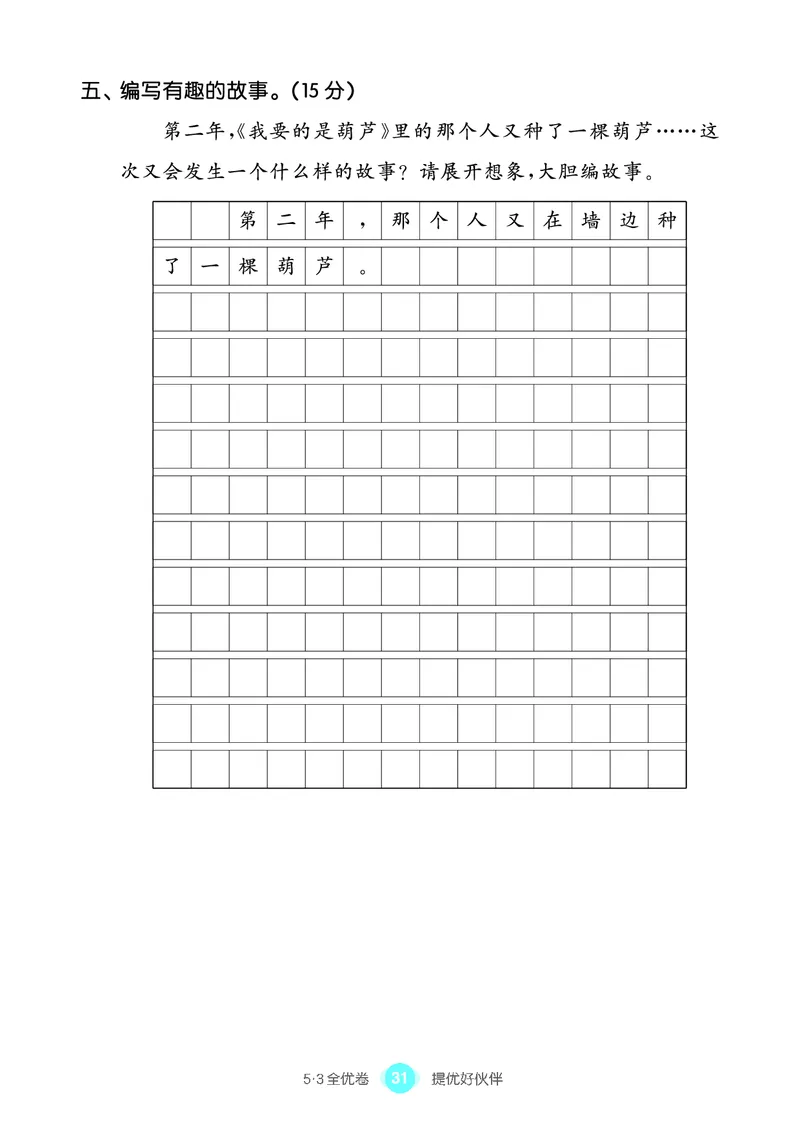 五、编写有趣的故事。(15分)

第二年,《我要的是葫芦》里的那个人又种了一棵葫芦……这次又会发生一个什么样的故事?请展开想象,大胆编故事。

第二年,那个人又在墙边种了一棵葫芦。

5·3全优卷 31 提优好伙伴